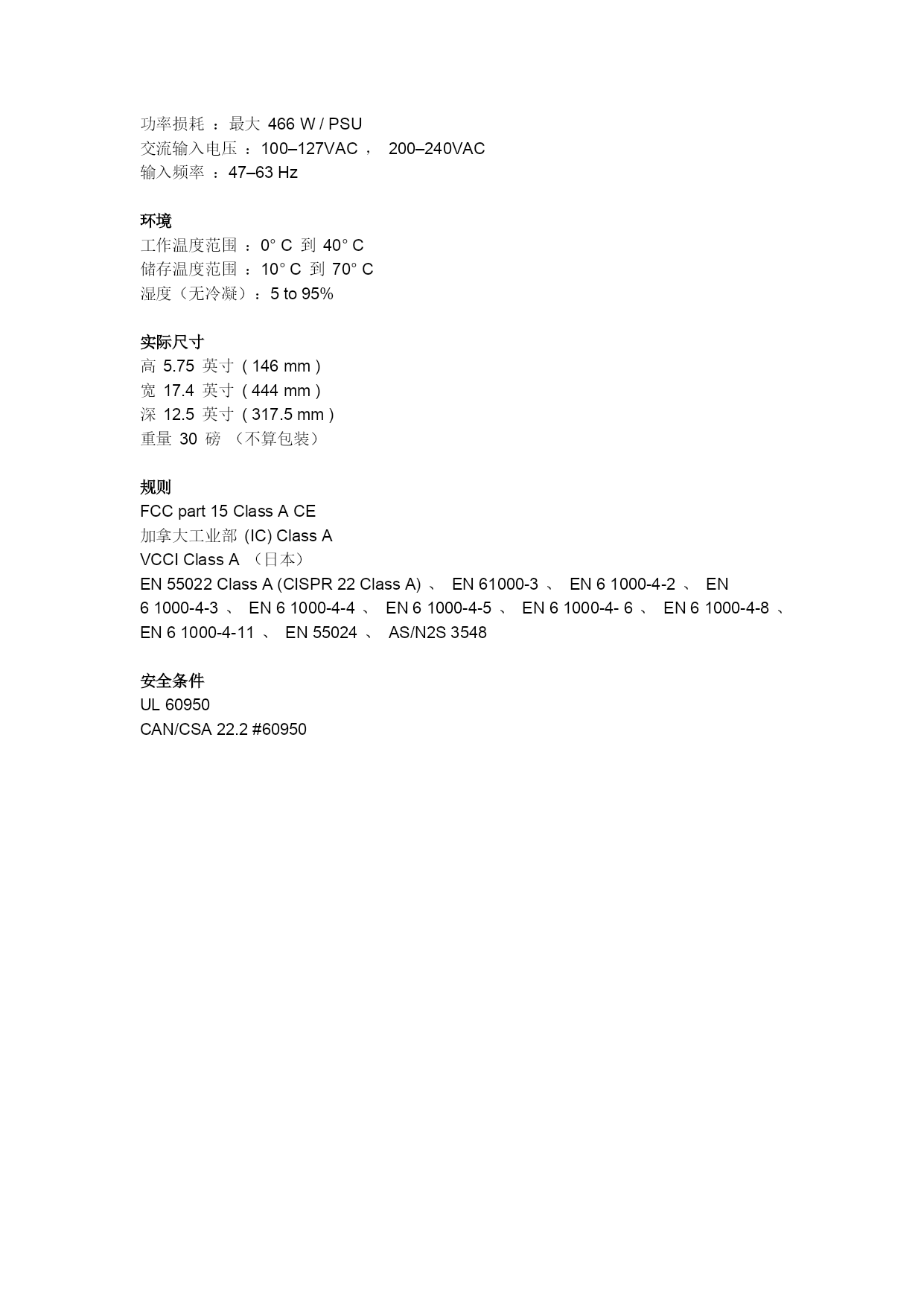 功率损耗 ：最大 466 W / PSU
交流输入电压 ：100–127VAC ， 200–240VAC
输入频率 ：47–63 Hz

环境
工作温度范围 ：0° C 到 40° C
储存温度范围 ：10° C 到 70° C
湿度（无冷凝）：5 to 95%

实际尺寸
高 5.75 英寸 ( 146 mm )
宽 17.4 英寸 ( 444 mm )
深 12.5 英寸 ( 317.5 mm )
重量 30 磅 （不算包装）

规则
FCC part 15 Class A CE
加拿大工业部 (IC) Class A
VCCI Class A （日本）
EN 55022 Class A (CISPR 22 Class A) 、 EN 61000-3 、 EN 6 1000-4-2 、 EN 6 1000-4-3 、 EN 6 1000-4-4 、 EN 6 1000-4-5 、 EN 6 1000-4- 6 、 EN 6 1000-4-8 、 EN 6 1000-4-11 、 EN 55024 、 AS/N2S 3548

安全条件
UL 60950
CAN/CSA 22.2 #60950